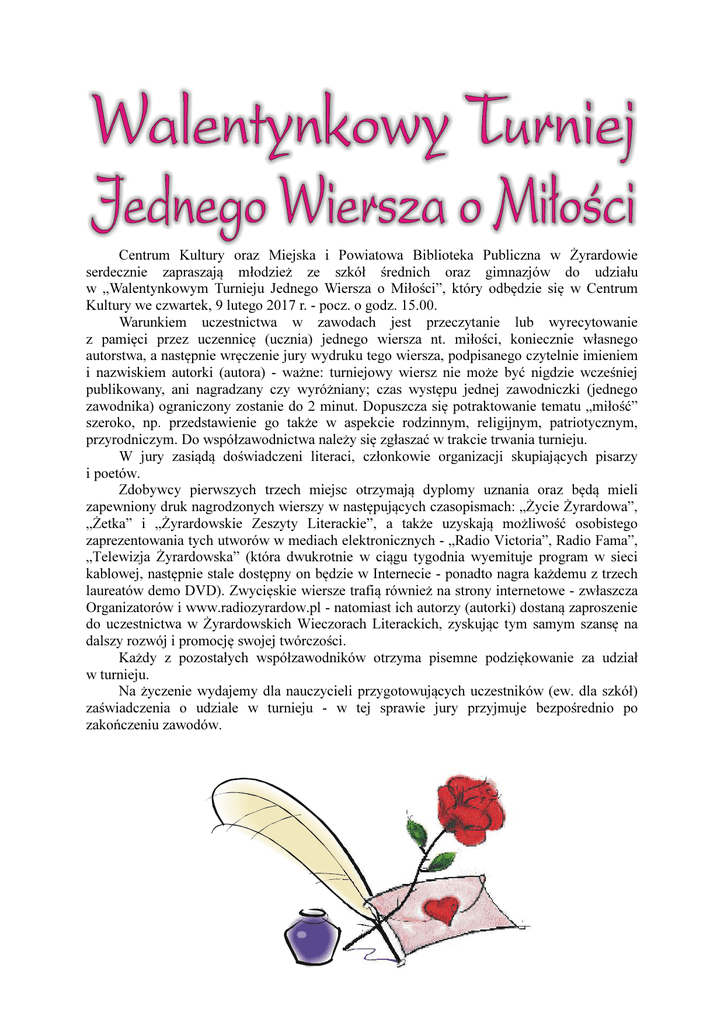 Walentynkowy Turniej Jednego Wiersza o Miłości

Centrum Kultury oraz Miejska i Powiatowa Biblioteka Publiczna w Żyrardowie serdecznie zapraszają młodzież ze szkół średnich oraz gimnazjów do udziału w „Walentynkowym Turnieju Jednego Wiersza o Miłości”, który odbędzie się w Centrum Kultury we czwartek, 9 lutego 2017 r. - pocz. o godz. 15.00.

Warunkiem uczestnictwa w zawodach jest przeczytanie lub wyrecytowanie z pamięci przez uczennicę (ucznia) jednego wiersza nt. miłości, koniecznie własnego autorstwa, a następnie wręczenie jury wydruku tego wiersza, podpisanego czytelnie imieniem i nazwiskiem autorki (autora) - ważne: turniejowy wiersz nie może być nigdzie wcześniej publikowany, ani nagradzany czy wyróżniany; czas występu jednej zawodniczki (jednego zawodnika) ograniczony zostanie do 2 minut. Dopuszcza się potraktowanie tematu „miłość” szeroko, np. przedstawienie go także w aspekcie rodzinnym, religijnym, patriotycznym, przyrodniczym. Do współzawodnictwa należy się zgłaszać w trakcie trwania turnieju.

W jury zasiądą doświadczeni literaci, członkowie organizacji skupiających pisarzy i poetów.

Zdobywcy pierwszych trzech miejsc otrzymają dyplomy uznania oraz będą mieli zapewniony druk nagrodzonych wierszy w następujących czasopismach: „Życie Żyrardowa”, „Żetka” i „Żyrardowskie Zeszyty Literackie”, a także uzyskają możliwość osobistego zaprezentowania tych utworów w mediach elektronicznych - „Radio Victoria”, Radio Fama”, „Telewizja Żyrardowska” (która dwukrotnie w ciągu tygodnia wyemituje program w sieci kablowej, następnie stale dostępny on będzie w Internecie - ponadto nagra każdemu z trzech laureatów demo DVD). Zwycięskie wiersze trafią również na strony internetowe - zwłaszcza Organizatorów i www.radiozyrardow.pl - natomiast ich autorzy (autorki) dostaną zaproszenie do uczestnictwa w Żyrardowskich Wieczorach Literackich, zyskując tym samym szansę na dalszy rozwój i promocję swojej twórczości.

Każdy z pozostałych współzawodników otrzyma pisemne podziękowanie za udział w turnieju.

Na życzenie wydajemy dla nauczycieli przygotowujących uczestników (ew. dla szkół) zaświadczenia o udziale w turnieju - w tej sprawie jury przyjmuje bezpośrednio po zakończeniu zawodów.